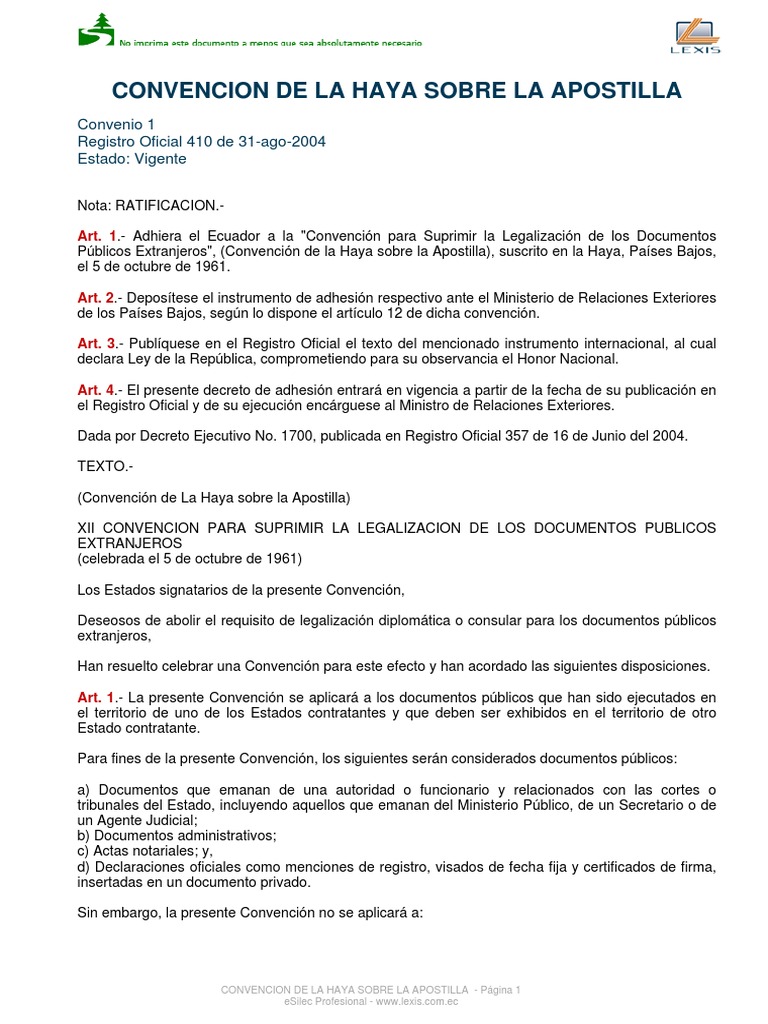 No imprima este documento a menos que sea absolutamente necesario

LEXIS

CONVENCION DE LA HAYA SOBRE LA APOSTILLA

Convenio 1
Registro Oficial 410 de 31-ago-2004
Estado: Vigente

Nota: RATIFICACION.-

Art. 1.- Adhiera el Ecuador a la "Convención para Suprimir la Legalización de los Documentos Públicos Extranjeros", (Convención de la Haya sobre la Apostilla), suscrito en la Haya, Países Bajos, el 5 de octubre de 1961.

Art. 2.- Deposítese el instrumento de adhesión respectivo ante el Ministerio de Relaciones Exteriores de los Países Bajos, según lo dispone el artículo 12 de dicha convención.

Art. 3.- Publíquese en el Registro Oficial el texto del mencionado instrumento internacional, al cual declara Ley de la República, comprometiendo para su observancia el Honor Nacional.

Art. 4.- El presente decreto de adhesión entrará en vigencia a partir de la fecha de su publicación en el Registro Oficial y de su ejecución encárguese al Ministro de Relaciones Exteriores.

Dada por Decreto Ejecutivo No. 1700, publicada en Registro Oficial 357 de 16 de Junio del 2004.

TEXTO.-

(Convención de La Haya sobre la Apostilla)

XII CONVENCION PARA SUPRIMIR LA LEGALIZACION DE LOS DOCUMENTOS PUBLICOS EXTRANJEROS
(celebrada el 5 de octubre de 1961)

Los Estados signatarios de la presente Convención,

Deseosos de abolir el requisito de legalización diplomática o consular para los documentos públicos extranjeros,

Han resuelto celebrar una Convención para este efecto y han acordado las siguientes disposiciones.

Art. 1.- La presente Convención se aplicará a los documentos públicos que han sido ejecutados en el territorio de uno de los Estados contratantes y que deben ser exhibidos en el territorio de otro Estado contratante.

Para fines de la presente Convención, los siguientes serán considerados documentos públicos:

a) Documentos que emanan de una autoridad o funcionario y relacionados con las cortes o tribunales del Estado, incluyendo aquellos que emanan del Ministerio Público, de un Secretario o de un Agente Judicial;
b) Documentos administrativos;
c) Actas notariales; y,
d) Declaraciones oficiales como menciones de registro, visados de fecha fija y certificados de firma, insertadas en un documento privado.

Sin embargo, la presente Convención no se aplicará a:

CONVENCION DE LA HAYA SOBRE LA APOSTILLA - Página 1
eSilec Profesional - www.lexis.com.ec